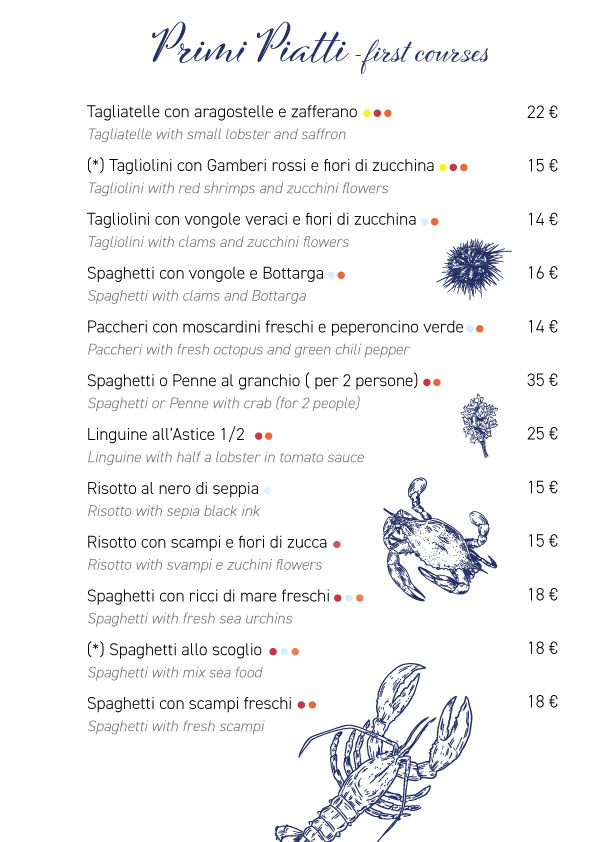 Primi Piatti - first courses

Tagliatelle con aragostelle e zafferano 22 €
Tagliatelle with small lobster and saffron

(*) Tagliolini con Gamberi rossi e fiori di zucchina 15 €
Tagliolini with red shrimps and zucchini flowers

Tagliolini con vongole veraci e fiori di zucchina 14 €
Tagliolini with clams and zucchini flowers

Spaghetti con vongole e Bottarga 16 €
Spaghetti with clams and Bottarga

Paccheri con moscardini freschi e peperoncino verde 14 €
Paccheri with fresh octopus and green chili pepper

Spaghetti o Penne al granchio ( per 2 persone) 35 €
Spaghetti or Penne with crab (for 2 people)

Linguine all'Astice 1/2 25 €
Linguine with half a lobster in tomato sauce

Risotto al nero di seppia 15 €
Risotto with sepia black ink

Risotto con scampi e fiori di zucca 15 €
Risotto with svampi e zuchini flowers

Spaghetti con ricci di mare freschi 18 €
Spaghetti with fresh sea urchins

(*) Spaghetti allo scoglio 18 €
Spaghetti with mix sea food

Spaghetti con scampi freschi 18 €
Spaghetti with fresh scampi